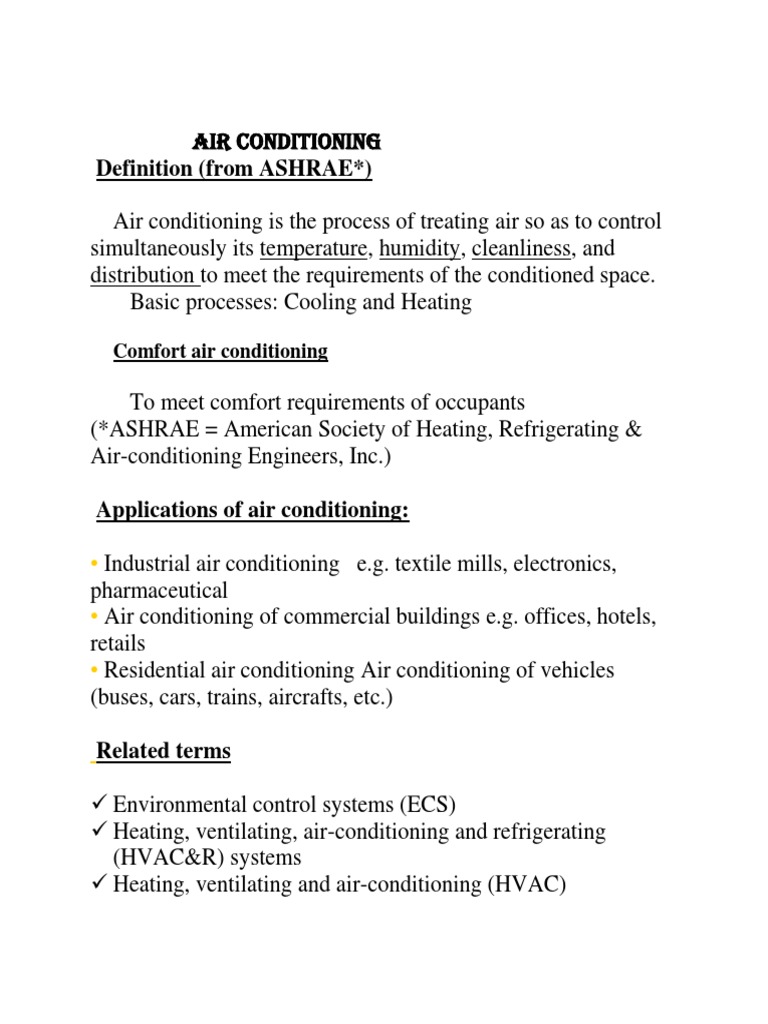 AIR CONDITIONING
Definition (from ASHRAE*)

Air conditioning is the process of treating air so as to control simultaneously its temperature, humidity, cleanliness, and distribution to meet the requirements of the conditioned space.
Basic processes: Cooling and Heating

Comfort air conditioning

To meet comfort requirements of occupants
(*ASHRAE = American Society of Heating, Refrigerating & Air-conditioning Engineers, Inc.)

Applications of air conditioning:

• Industrial air conditioning e.g. textile mills, electronics, pharmaceutical
• Air conditioning of commercial buildings e.g. offices, hotels, retails
• Residential air conditioning Air conditioning of vehicles (buses, cars, trains, aircrafts, etc.)

Related terms

✓ Environmental control systems (ECS)
✓ Heating, ventilating, air-conditioning and refrigerating (HVAC&R) systems
✓ Heating, ventilating and air-conditioning (HVAC)